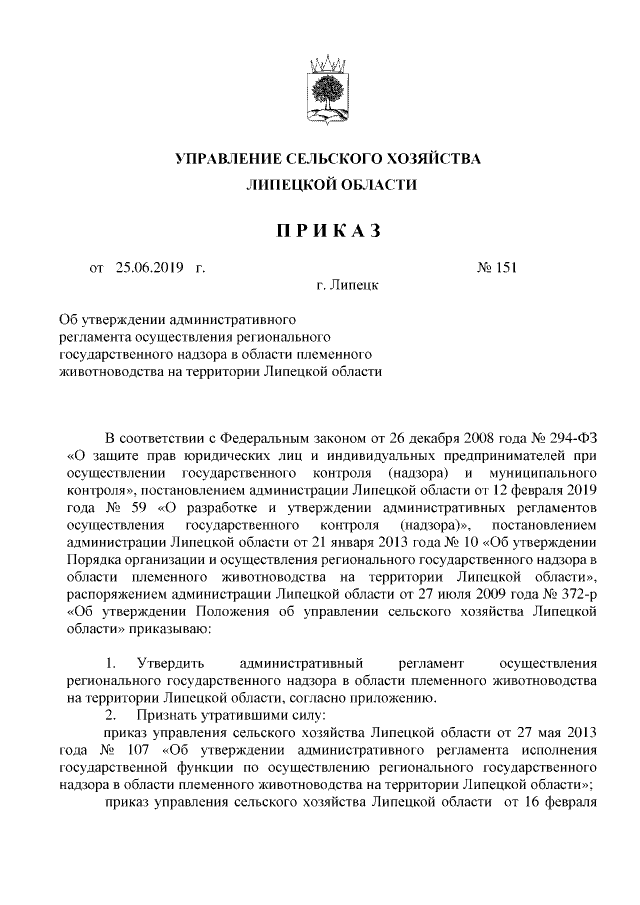 УПРАВЛЕНИЕ СЕЛЬСКОГО ХОЗЯЙСТВА
ЛИПЕЦКОЙ ОБЛАСТИ

ПРИКАЗ

от 25.06.2019 г. № 151

г. Липецк

Об утверждении административного регламента осуществления регионального государственного надзора в области племенного животноводства на территории Липецкой области

В соответствии с Федеральным законом от 26 декабря 2008 года № 294-ФЗ «О защите прав юридических лиц и индивидуальных предпринимателей при осуществлении государственного контроля (надзора) и муниципального контроля», постановлением администрации Липецкой области от 12 февраля 2019 года № 59 «О разработке и утверждении административных регламентов осуществления государственного контроля (надзора)», постановлением администрации Липецкой области от 21 января 2013 года № 10 «Об утверждении Порядка организации и осуществления регионального государственного надзора в области племенного животноводства на территории Липецкой области», распоряжением администрации Липецкой области от 27 июля 2009 года № 372-р «Об утверждении Положения об управлении сельского хозяйства Липецкой области» приказываю:

1. Утвердить административный регламент осуществления регионального государственного надзора в области племенного животноводства на территории Липецкой области, согласно приложению.
2. Признать утратившими силу:
приказ управления сельского хозяйства Липецкой области от 27 мая 2013 года № 107 «Об утверждении административного регламента исполнения государственной функции по осуществлению регионального государственного надзора в области племенного животноводства на территории Липецкой области»;
приказ управления сельского хозяйства Липецкой области от 16 февраля